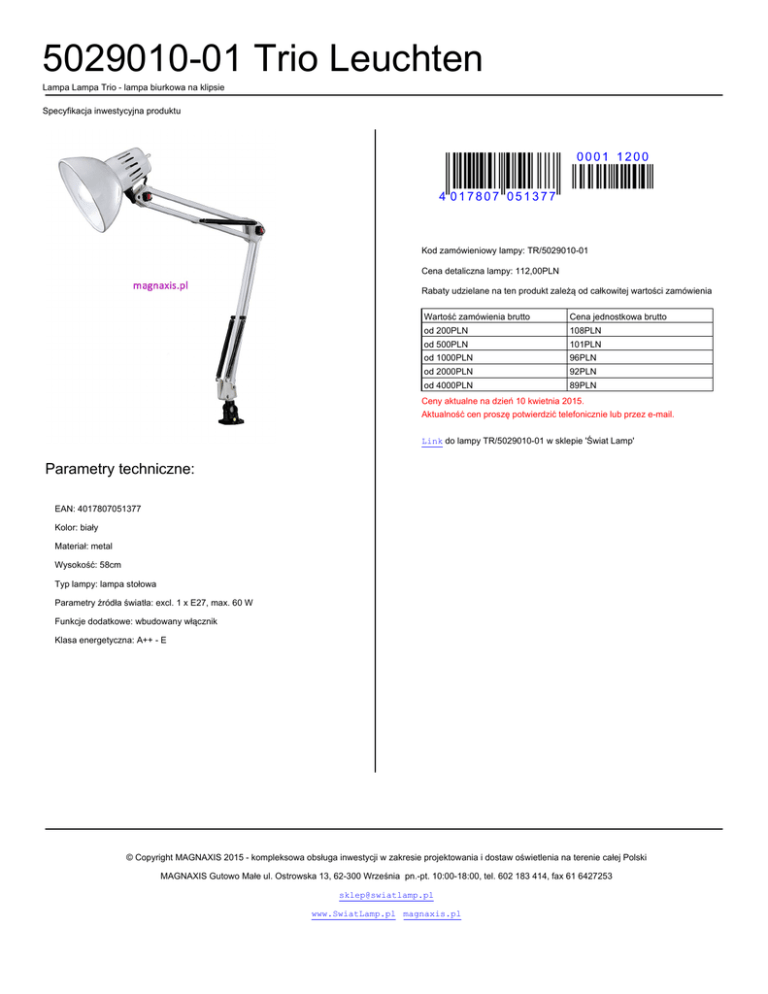 5029010-01 Trio Leuchten

Lampa Lampa Trio - lampa biurkowa na klipsie

Specyfikacja inwestycyjna produktu

magnaxis.pl

0001 1200

4 017807 051377

Kod zamówieniowy lampy: TR/5029010-01

Cena detaliczna lampy: 112,00PLN

Rabaty udzielane na ten produkt zależą od całkowitej wartości zamówienia

| Wartość zamówienia brutto | Cena jednostkowa brutto |
|---|---|
| od 200PLN | 108PLN |
| od 500PLN | 101PLN |
| od 1000PLN | 96PLN |
| od 2000PLN | 92PLN |
| od 4000PLN | 89PLN |

Ceny aktualne na dzień 10 kwietnia 2015.
Aktualność cen proszę potwierdzić telefonicznie lub przez e-mail.

Link do lampy TR/5029010-01 w sklepie 'Świat Lamp'

Parametry techniczne:

EAN: 4017807051377

Kolor: biały

Materiał: metal

Wysokość: 58cm

Typ lampy: lampa stołowa

Parametry źródła światła: excl. 1 x E27, max. 60 W

Funkcje dodatkowe: wbudowany włącznik

Klasa energetyczna: A++ - E

© Copyright MAGNAXIS 2015 - kompleksowa obsługa inwestycji w zakresie projektowania i dostaw oświetlenia na terenie całej Polski

MAGNAXIS Gutowo Małe ul. Ostrowska 13, 62-300 Września pn.-pt. 10:00-18:00, tel. 602 183 414, fax 61 6427253

sklep@swiatlamp.pl

www.SwiatLamp.pl magnaxis.pl